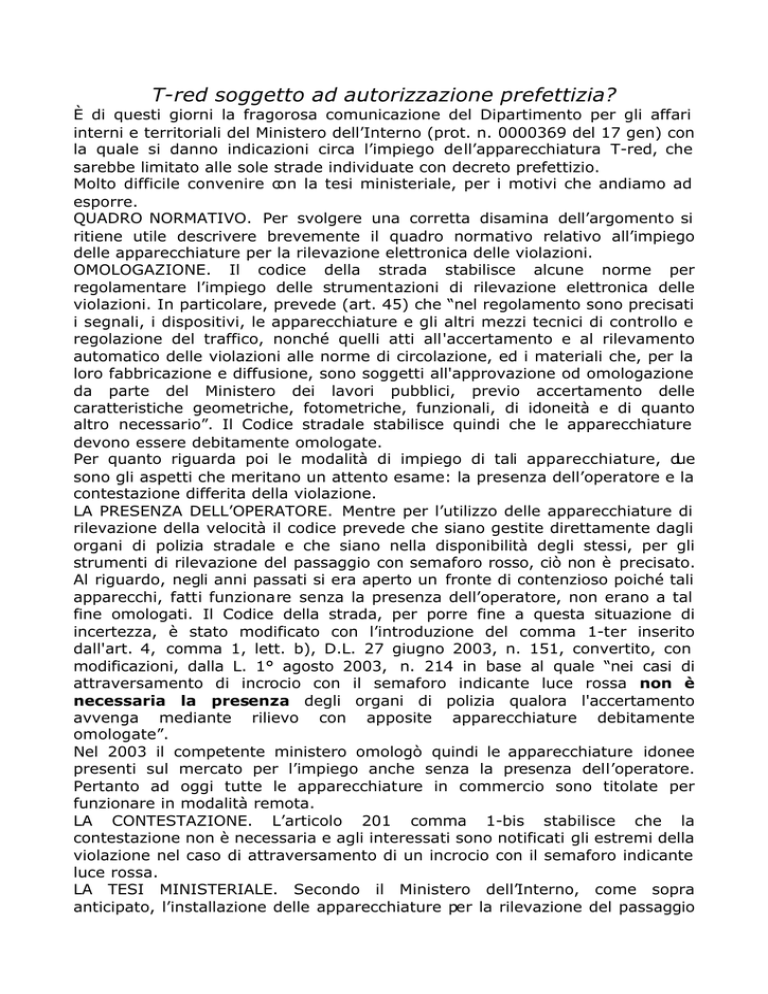 T-red soggetto ad autorizzazione prefettizia?

È di questi giorni la fragorosa comunicazione del Dipartimento per gli affari interni e territoriali del Ministero dell'Interno (prot. n. 0000369 del 17 gen) con la quale si danno indicazioni circa l'impiego dell'apparecchiatura T-red, che sarebbe limitato alle sole strade individuate con decreto prefettizio.

Molto difficile convenire con la tesi ministeriale, per i motivi che andiamo ad esporre.

QUADRO NORMATIVO. Per svolgere una corretta disamina dell'argomento si ritiene utile descrivere brevemente il quadro normativo relativo all'impiego delle apparecchiature per la rilevazione elettronica delle violazioni.

OMOLOGAZIONE. Il codice della strada stabilisce alcune norme per regolamentare l'impiego delle strumentazioni di rilevazione elettronica delle violazioni. In particolare, prevede (art. 45) che "nel regolamento sono precisati i segnali, i dispositivi, le apparecchiature e gli altri mezzi tecnici di controllo e regolazione del traffico, nonché quelli atti all'accertamento e al rilevamento automatico delle violazioni alle norme di circolazione, ed i materiali che, per la loro fabbricazione e diffusione, sono soggetti all'approvazione od omologazione da parte del Ministero dei lavori pubblici, previo accertamento delle caratteristiche geometriche, fotometriche, funzionali, di idoneità e di quanto altro necessario". Il Codice stradale stabilisce quindi che le apparecchiature devono essere debitamente omologate.

Per quanto riguarda poi le modalità di impiego di tali apparecchiature, due sono gli aspetti che meritano un attento esame: la presenza dell'operatore e la contestazione differita della violazione.

LA PRESENZA DELL'OPERATORE. Mentre per l'utilizzo delle apparecchiature di rilevazione della velocità il codice prevede che siano gestite direttamente dagli organi di polizia stradale e che siano nella disponibilità degli stessi, per gli strumenti di rilevazione del passaggio con semaforo rosso, ciò non è precisato. Al riguardo, negli anni passati si era aperto un fronte di contenzioso poiché tali apparecchi, fatti funzionare senza la presenza dell'operatore, non erano a tal fine omologati. Il Codice della strada, per porre fine a questa situazione di incertezza, è stato modificato con l'introduzione del comma 1-ter inserito dall'art. 4, comma 1, lett. b), D.L. 27 giugno 2003, n. 151, convertito, con modificazioni, dalla L. 1° agosto 2003, n. 214 in base al quale "nei casi di attraversamento di incrocio con il semaforo indicante luce rossa non è necessaria la presenza degli organi di polizia qualora l'accertamento avvenga mediante rilievo con apposite apparecchiature debitamente omologate".

Nel 2003 il competente ministero omologò quindi le apparecchiature idonee presenti sul mercato per l'impiego anche senza la presenza dell'operatore. Pertanto ad oggi tutte le apparecchiature in commercio sono titolate per funzionare in modalità remota.

LA CONTESTAZIONE. L'articolo 201 comma 1-bis stabilisce che la contestazione non è necessaria e agli interessati sono notificati gli estremi della violazione nel caso di attraversamento di un incrocio con il semaforo indicante luce rossa.

LA TESI MINISTERIALE. Secondo il Ministero dell'Interno, come sopra anticipato, l'installazione delle apparecchiature per la rilevazione del passaggio